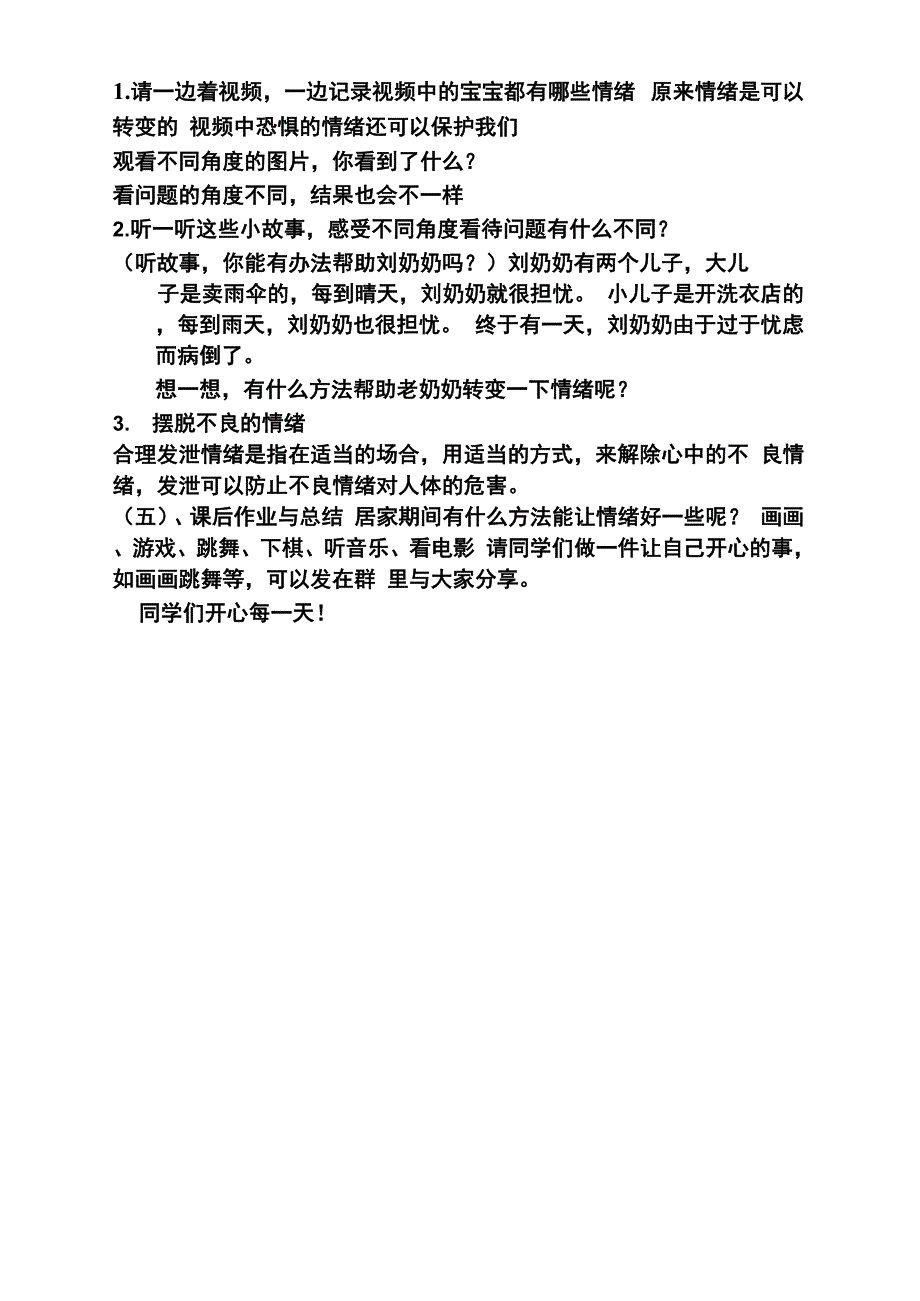 1.请一边着视频，一边记录视频中的宝宝都有哪些情绪 原来情绪是可以转变的 视频中恐惧的情绪还可以保护我们
观看不同角度的图片，你看到了什么？
看问题的角度不同，结果也会不一样
2.听一听这些小故事，感受不同角度看待问题有什么不同？
（听故事，你能有办法帮助刘奶奶吗？）刘奶奶有两个儿子，大儿子是卖雨伞的，每到晴天，刘奶奶就很担忧。 小儿子是开洗衣店的，每到雨天，刘奶奶也很担忧。 终于有一天，刘奶奶由于过于忧虑而病倒了。
想一想，有什么方法帮助老奶奶转变一下情绪呢？
3. 摆脱不良的情绪
合理发泄情绪是指在适当的场合，用适当的方式，来解除心中的不 良情绪，发泄可以防止不良情绪对人体的危害。
（五）、课后作业与总结 居家期间有什么方法能让情绪好一些呢？ 画画、游戏、跳舞、下棋、听音乐、看电影 请同学们做一件让自己开心的事，如画画跳舞等，可以发在群 里与大家分享。
同学们开心每一天！